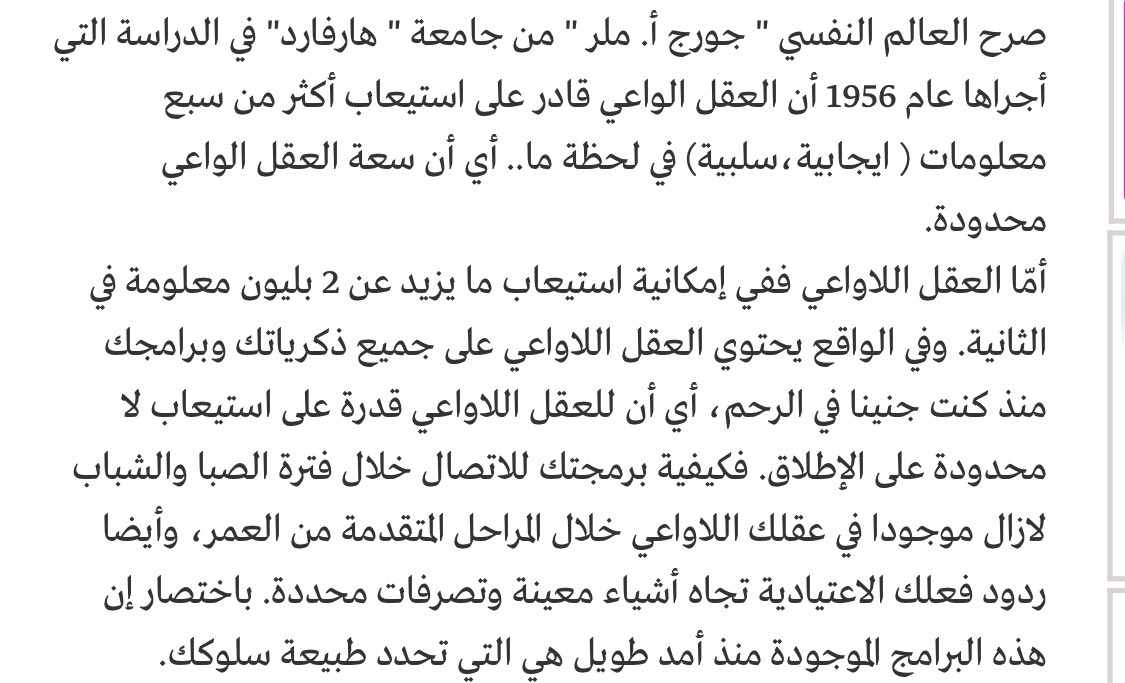 صرح العالم النفسي " جورج أ. ملر " من جامعة " هارفارد" في الدراسة التي أجراها عام 1956 أن العقل الواعي قادر على استيعاب أكثر من سبع معلومات ( ايجابية،سلبية) في لحظة ما.. أي أن سعة العقل الواعي محدودة.
أمّا العقل اللاواعي ففي إمكانية استيعاب ما يزيد عن 2 بليون معلومة في الثانية. وفي الواقع يحتوي العقل اللاواعي على جميع ذكرياتك وبرامجك منذ كنت جنينا في الرحم، أي أن للعقل اللاواعي قدرة على استيعاب لا محدودة على الإطلاق. فكيفية برمجتك للاتصال خلال فترة الصبا والشباب لازال موجودا في عقلك اللاواعي خلال المراحل المتقدمة من العمر، وأيضا ردود فعلك الاعتيادية تجاه أشياء معينة وتصرفات محددة. باختصار إن هذه البرامج الموجودة منذ أمد طويل هي التي تحدد طبيعة سلوكك.